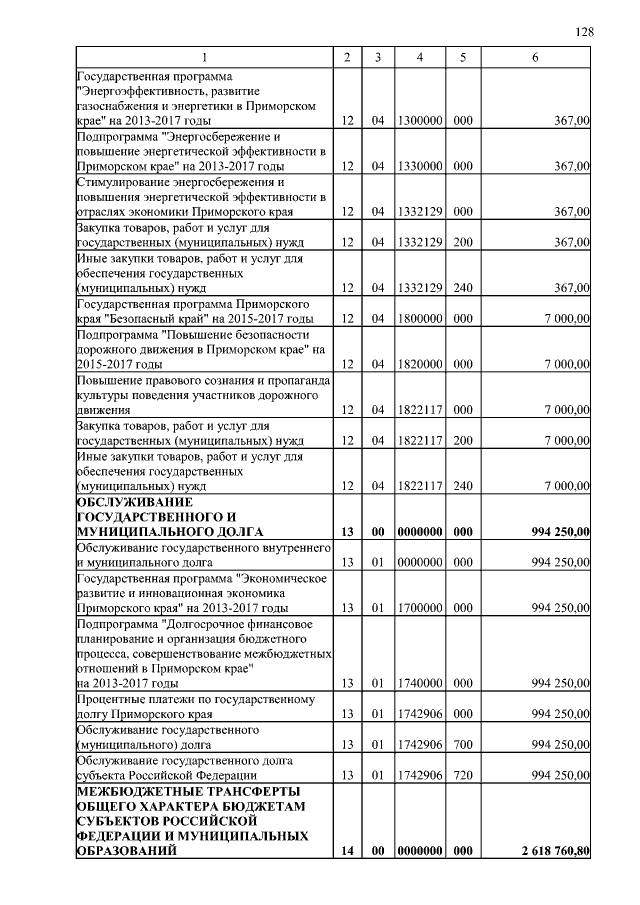 128

| 1 | 2 | 3 | 4 | 5 | 6 |
|---|---|---|---|---|---|
| Государственная программа "Энергоэффективность, развитие газоснабжения и энергетики в Приморском крае" на 2013-2017 годы | 12 | 04 | 1300000 | 000 | 367,00 |
| Подпрограмма "Энергосбережение и повышение энергетической эффективности в Приморском крае" на 2013-2017 годы | 12 | 04 | 1330000 | 000 | 367,00 |
| Стимулирование энергосбережения и повышения энергетической эффективности в отраслях экономики Приморского края | 12 | 04 | 1332129 | 000 | 367,00 |
| Закупка товаров, работ и услуг для государственных (муниципальных) нужд | 12 | 04 | 1332129 | 200 | 367,00 |
| Иные закупки товаров, работ и услуг для обеспечения государственных (муниципальных) нужд | 12 | 04 | 1332129 | 240 | 367,00 |
| Государственная программа Приморского края "Безопасный край" на 2015-2017 годы | 12 | 04 | 1800000 | 000 | 7 000,00 |
| Подпрограмма "Повышение безопасности дорожного движения в Приморском крае" на 2015-2017 годы | 12 | 04 | 1820000 | 000 | 7 000,00 |
| Повышение правового сознания и пропаганда культуры поведения участников дорожного движения | 12 | 04 | 1822117 | 000 | 7 000,00 |
| Закупка товаров, работ и услуг для государственных (муниципальных) нужд | 12 | 04 | 1822117 | 200 | 7 000,00 |
| Иные закупки товаров, работ и услуг для обеспечения государственных (муниципальных) нужд | 12 | 04 | 1822117 | 240 | 7 000,00 |
| **ОБСЛУЖИВАНИЕ ГОСУДАРСТВЕННОГО И МУНИЦИПАЛЬНОГО ДОЛГА** | **13** | **00** | **0000000** | **000** | **994 250,00** |
| Обслуживание государственного внутреннего и муниципального долга | 13 | 01 | 0000000 | 000 | 994 250,00 |
| Государственная программа "Экономическое развитие и инновационная экономика Приморского края" на 2013-2017 годы | 13 | 01 | 1700000 | 000 | 994 250,00 |
| Подпрограмма "Долгосрочное финансовое планирование и организация бюджетного процесса, совершенствование межбюджетных отношений в Приморском крае" на 2013-2017 годы | 13 | 01 | 1740000 | 000 | 994 250,00 |
| Процентные платежи по государственному долгу Приморского края | 13 | 01 | 1742906 | 000 | 994 250,00 |
| Обслуживание государственного (муниципального) долга | 13 | 01 | 1742906 | 700 | 994 250,00 |
| Обслуживание государственного долга субъекта Российской Федерации | 13 | 01 | 1742906 | 720 | 994 250,00 |
| **МЕЖБЮДЖЕТНЫЕ ТРАНСФЕРТЫ ОБЩЕГО ХАРАКТЕРА БЮДЖЕТАМ СУБЪЕКТОВ РОССИЙСКОЙ ФЕДЕРАЦИИ И МУНИЦИПАЛЬНЫХ ОБРАЗОВАНИЙ** | **14** | **00** | **0000000** | **000** | **2 618 760,80** |